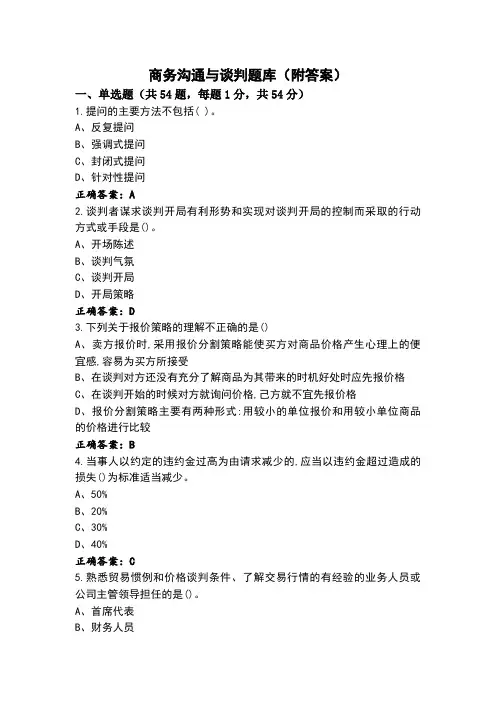 商务沟通与谈判题库（附答案）

一、单选题（共54题，每题1分，共54分）

1.提问的主要方法不包括( )。
A、反复提问
B、强调式提问
C、封闭式提问
D、针对性提问
正确答案：A

2.谈判者谋求谈判开局有利形势和实现对谈判开局的控制而采取的行动方式或手段是()。
A、开场陈述
B、谈判气氛
C、谈判开局
D、开局策略
正确答案：D

3.下列关于报价策略的理解不正确的是()
A、卖方报价时,采用报价分割策略能使买方对商品价格产生心理上的便宜感,容易为买方所接受
B、在谈判对方还没有充分了解商品为其带来的时机好处时应先报价格
C、在谈判开始的时候对方就询问价格,己方就不宜先报价格
D、报价分割策略主要有两种形式:用较小的单位报价和用较小单位商品的价格进行比较
正确答案：B

4.当事人以约定的违约金过高为由请求减少的,应当以违约金超过造成的损失()为标准适当减少。
A、50%
B、20%
C、30%
D、40%
正确答案：C

5.熟悉贸易惯例和价格谈判条件、了解交易行情的有经验的业务人员或公司主管领导担任的是()。
A、首席代表
B、财务人员